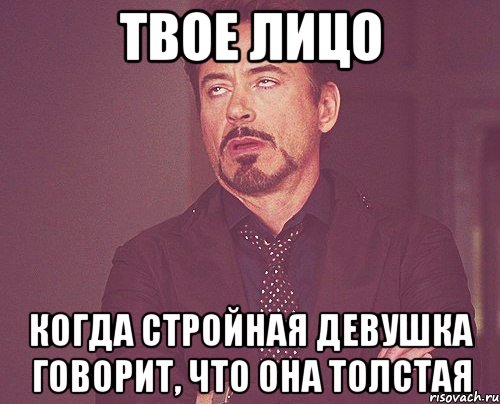 ТВОЕ ЛИЦО

КОГДА СТРОЙНАЯ ДЕВУШКА ГОВОРИТ, ЧТО ОНА ТОЛСТАЯ

risovach.ru